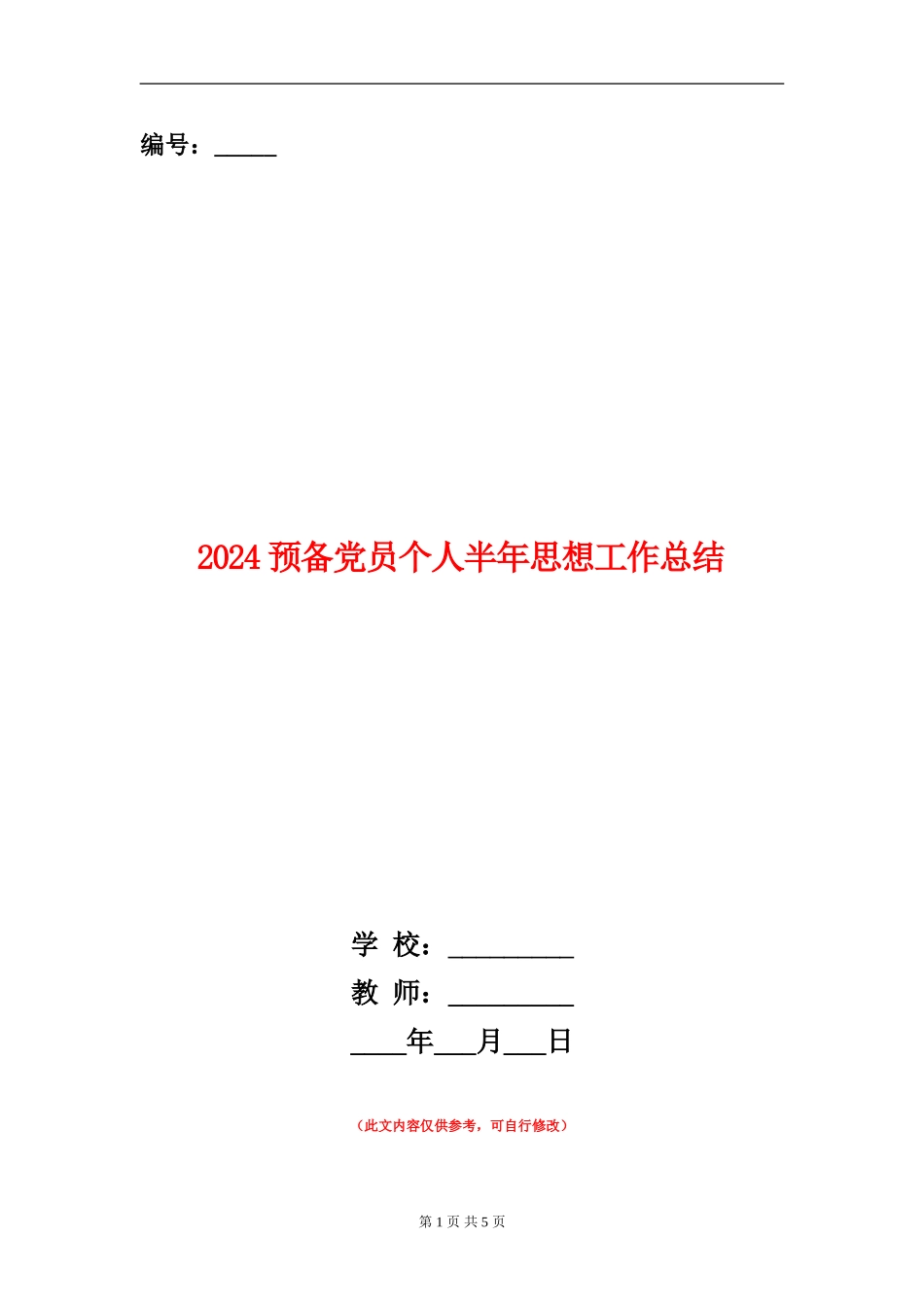 编号：_____

2024 预备党员个人半年思想工作总结

学 校：__________
教 师：__________
____年___月___日

（此文内容仅供参考，可自行修改）

第 1 页 共 5 页